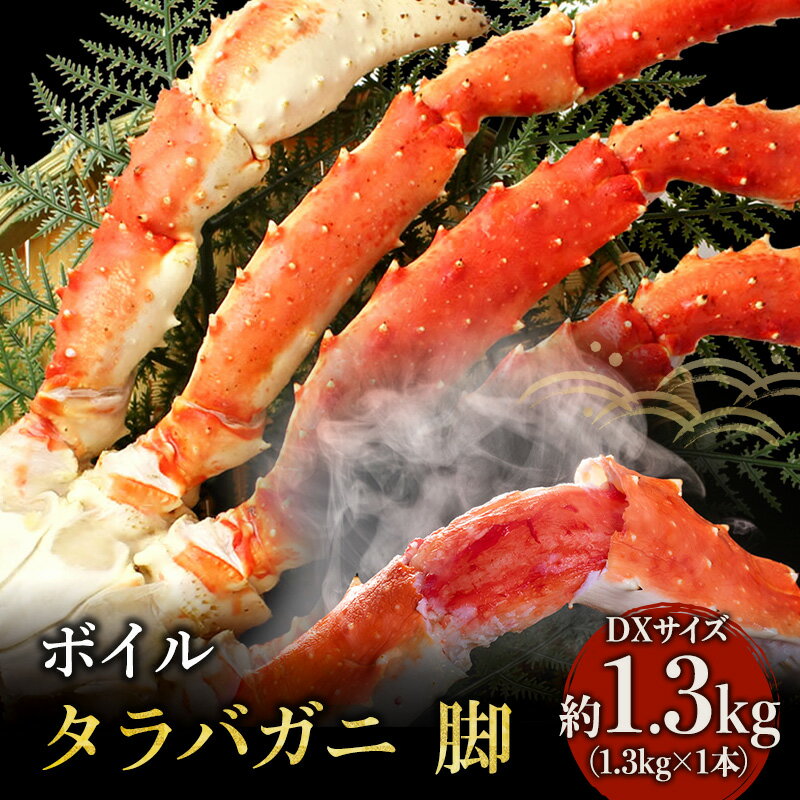 ボイル
タラバガニ 脚

DXサイズ
約1.3kg
(1.3kg×1本)